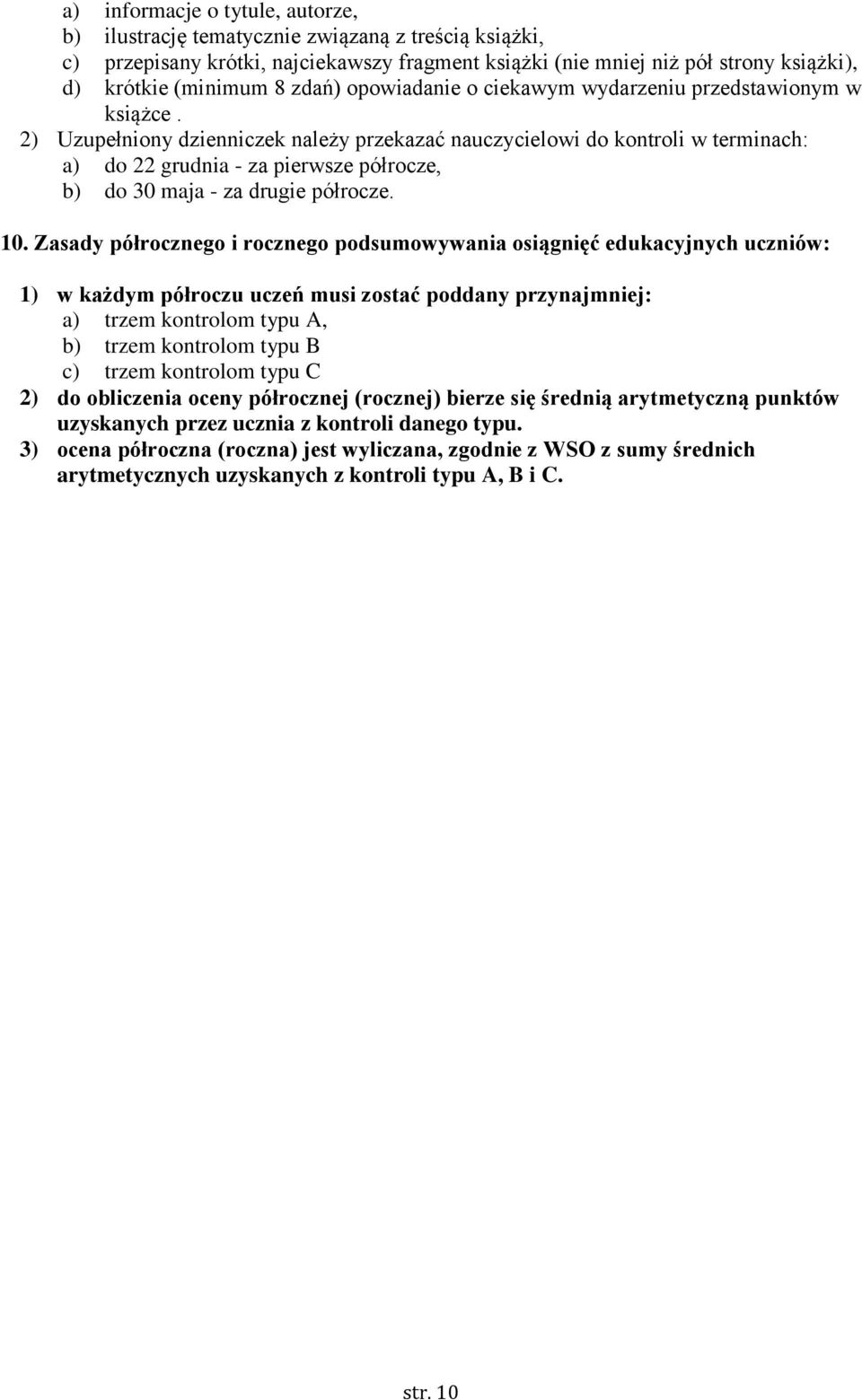 a) informacje o tytule, autorze,
b) ilustrację tematycznie związaną z treścią książki,
c) przepisany krótki, najciekawszy fragment książki (nie mniej niż pół strony książki),
d) krótkie (minimum 8 zdań) opowiadanie o ciekawym wydarzeniu przedstawionym w książce .

2) Uzupełniony dzienniczek należy przekazać nauczycielowi do kontroli w terminach:
a) do 22 grudnia - za pierwsze półrocze,
b) do 30 maja - za drugie półrocze.

10. Zasady półrocznego i rocznego podsumowywania osiągnięć edukacyjnych uczniów:

1) w każdym półroczu uczeń musi zostać poddany przynajmniej:
a) trzem kontrolom typu A,
b) trzem kontrolom typu B
c) trzem kontrolom typu C
2) do obliczenia oceny półrocznej (rocznej) bierze się średnią arytmetyczną punktów uzyskanych przez ucznia z kontroli danego typu.
3) ocena półroczna (roczna) jest wyliczana, zgodnie z WSO z sumy średnich arytmetycznych uzyskanych z kontroli typu A, B i C.

str. 10